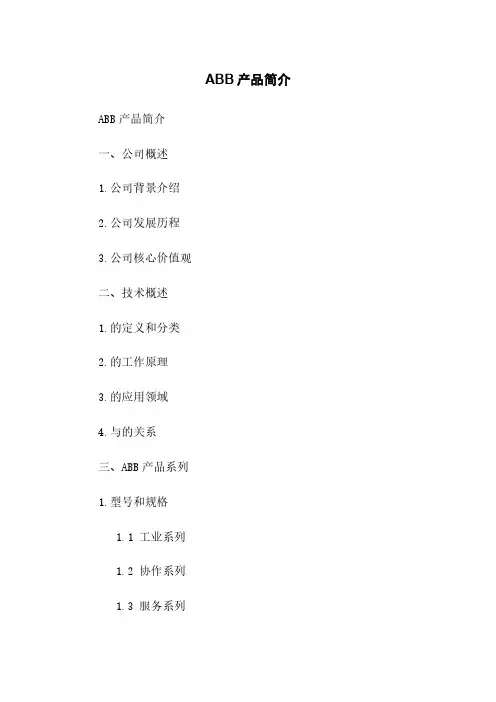 ABB产品简介

ABB产品简介

一、公司概述

1.公司背景介绍

2.公司发展历程

3.公司核心价值观

二、技术概述

1.的定义和分类

2.的工作原理

3.的应用领域

4.与的关系

三、ABB产品系列

1.型号和规格

1.1 工业系列

1.2 协作系列

1.3 服务系列